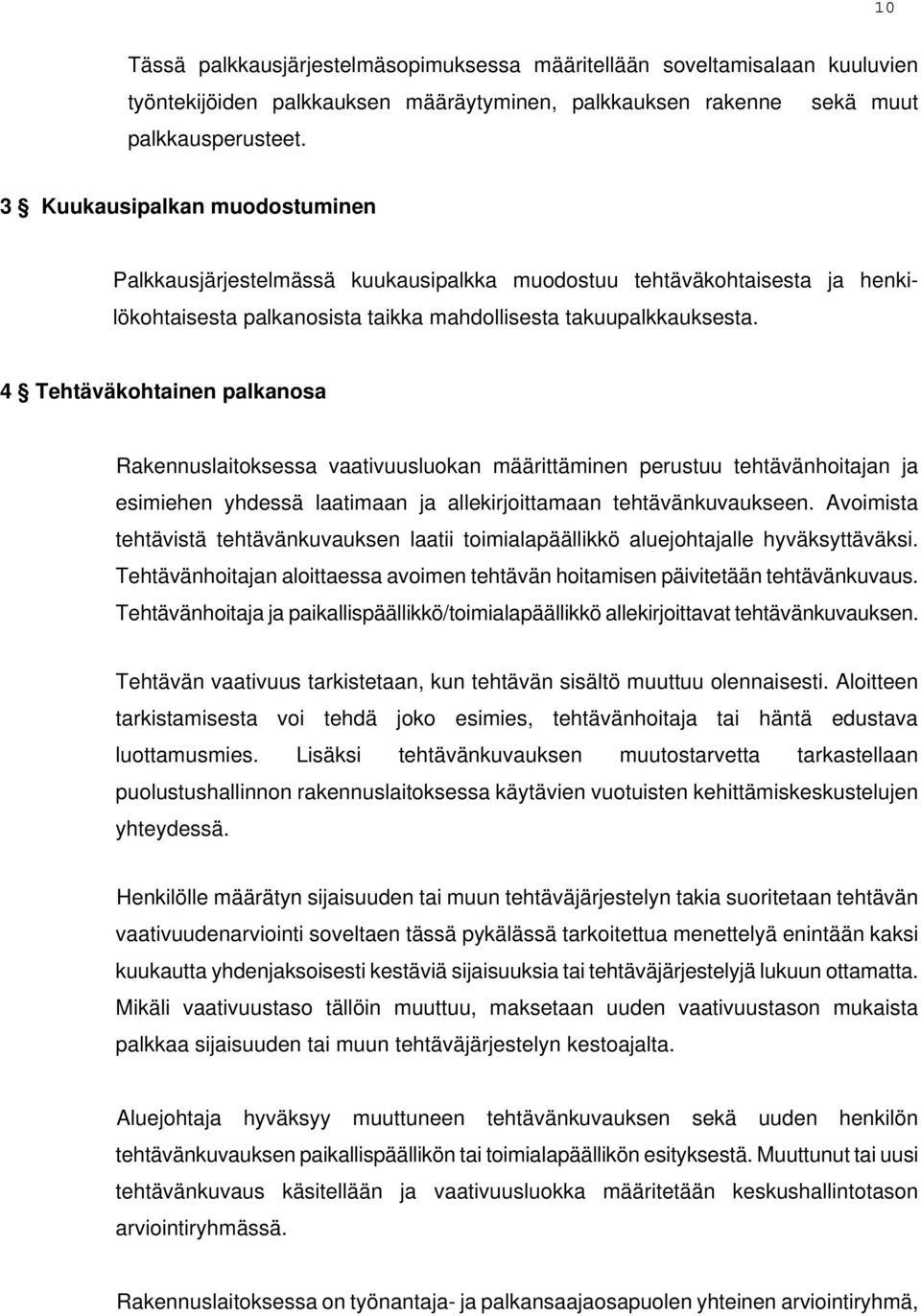 10

Tässä palkkausjärjestelmäsopimuksessa määritellään soveltamisalaan kuuluvien työntekijöiden palkkauksen määräytyminen, palkkauksen rakenne sekä muut palkkausperusteet.

3 § Kuukausipalkan muodostuminen

Palkkausjärjestelmässä kuukausipalkka muodostuu tehtäväkohtaisesta ja henkilökohtaisesta palkanosista taikka mahdollisesta takuupalkkauksesta.

4 § Tehtäväkohtainen palkanosa

Rakennuslaitoksessa vaativuusluokan määrittäminen perustuu tehtävänhoitajan ja esimiehen yhdessä laatimaan ja allekirjoittamaan tehtävänkuvaukseen. Avoimista tehtävistä tehtävänkuvauksen laatii toimialapäällikkö aluejohtajalle hyväksyttäväksi. Tehtävänhoitajan aloittaessa avoimen tehtävän hoitamisen päivitetään tehtävänkuvaus. Tehtävänhoitaja ja paikallispäällikkö/toimialapäällikkö allekirjoittavat tehtävänkuvauksen.

Tehtävän vaativuus tarkistetaan, kun tehtävän sisältö muuttuu olennaisesti. Aloitteen tarkistamisesta voi tehdä joko esimies, tehtävänhoitaja tai häntä edustava luottamusmies. Lisäksi tehtävänkuvauksen muutostarvetta tarkastellaan puolustushallinnon rakennuslaitoksessa käytävien vuotuisten kehittämiskeskustelujen yhteydessä.

Henkilölle määrätyn sijaisuuden tai muun tehtäväjärjestelyn takia suoritetaan tehtävän vaativuudenarviointi soveltaen tässä pykälässä tarkoitettua menettelyä enintään kaksi kuukautta yhdenjaksoisesti kestäviä sijaisuuksia tai tehtäväjärjestelyjä lukuun ottamatta. Mikäli vaativuustaso tällöin muuttuu, maksetaan uuden vaativuustason mukaista palkkaa sijaisuuden tai muun tehtäväjärjestelyn kestoajalta.

Aluejohtaja hyväksyy muuttuneen tehtävänkuvauksen sekä uuden henkilön tehtävänkuvauksen paikallispäällikön tai toimialapäällikön esityksestä. Muuttunut tai uusi tehtävänkuvaus käsitellään ja vaativuusluokka määritetään keskushallintotason arviointiryhmässä.

Rakennuslaitoksessa on työnantaja- ja palkansaajaosapuolen yhteinen arviointiryhmä,